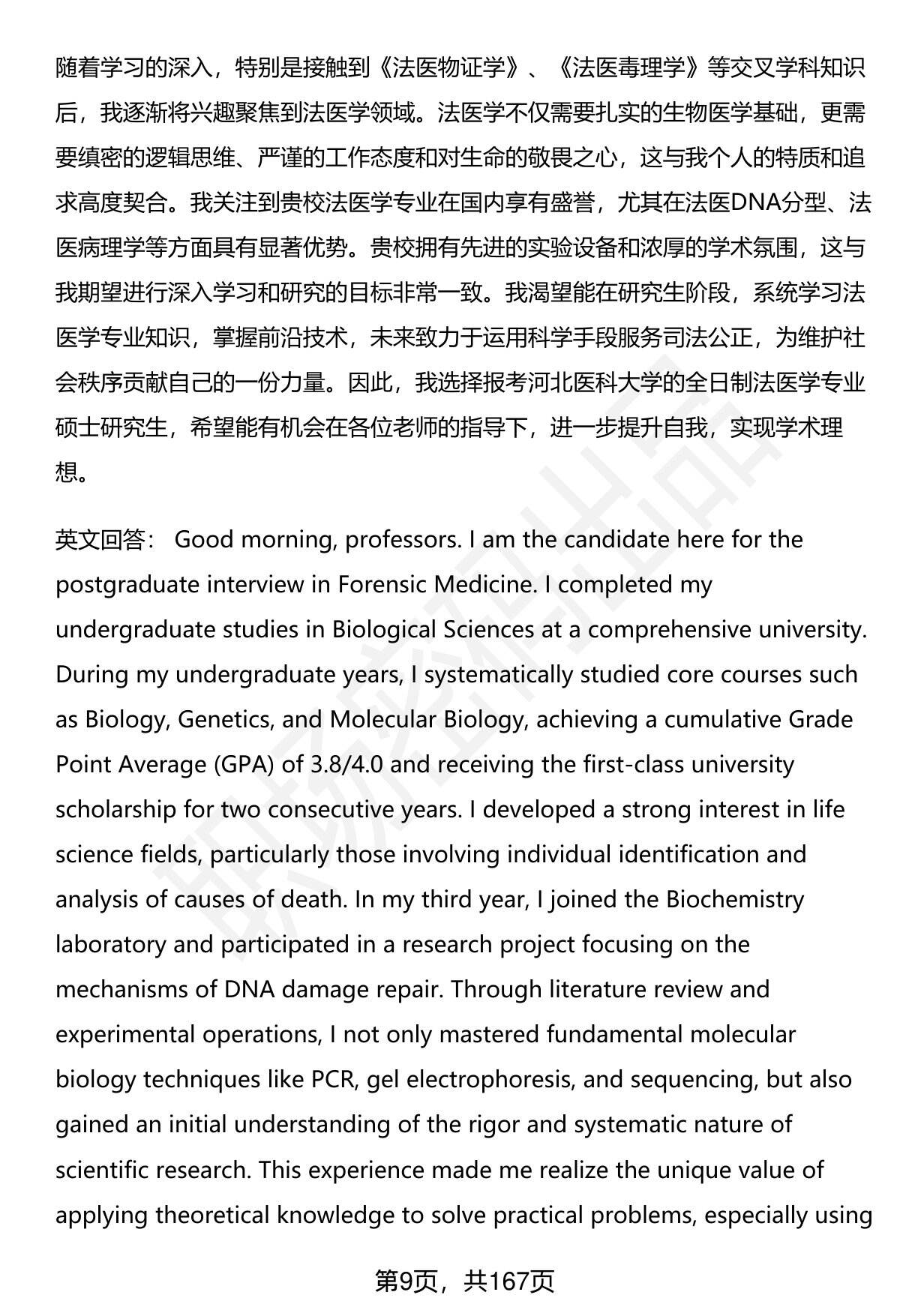 随着学习的深入，特别是接触到《法医物证学》、《法医毒理学》等交叉学科知识后，我逐渐将兴趣聚焦到法医学领域。法医学不仅需要扎实的生物医学基础，更需要缜密的逻辑思维、严谨的工作态度和对生命的敬畏之心，这与我个人的特质和追求高度契合。我关注到贵校法医学专业在国内享有盛誉，尤其在法医DNA分型、法医病理学等方面具有显著优势。贵校拥有先进的实验设备和浓厚的学术氛围，这与我期望进行深入学习和研究的目标非常一致。我渴望能在研究生阶段，系统学习法医学专业知识，掌握前沿技术，未来致力于运用科学手段服务司法公正，为维护社会秩序贡献自己的一份力量。因此，我选择报考河北医科大学的全日制法医学专业硕士研究生，希望能有机会在各位老师的指导下，进一步提升自我，实现学术理想。

英文回答： Good morning, professors. I am the candidate here for the postgraduate interview in Forensic Medicine. I completed my undergraduate studies in Biological Sciences at a comprehensive university. During my undergraduate years, I systematically studied core courses such as Biology, Genetics, and Molecular Biology, achieving a cumulative Grade Point Average (GPA) of 3.8/4.0 and receiving the first-class university scholarship for two consecutive years. I developed a strong interest in life science fields, particularly those involving individual identification and analysis of causes of death. In my third year, I joined the Biochemistry laboratory and participated in a research project focusing on the mechanisms of DNA damage repair. Through literature review and experimental operations, I not only mastered fundamental molecular biology techniques like PCR, gel electrophoresis, and sequencing, but also gained an initial understanding of the rigor and systematic nature of scientific research. This experience made me realize the unique value of applying theoretical knowledge to solve practical problems, especially using

第9页，共167页